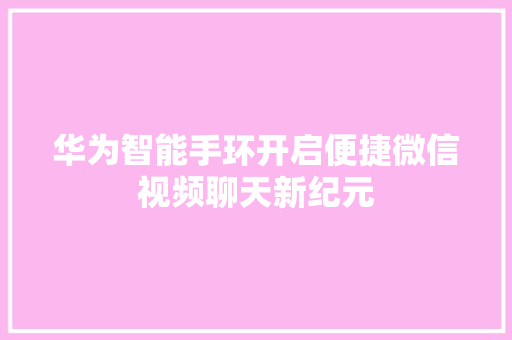 华为智能手环开启便捷微信视频聊天新纪元